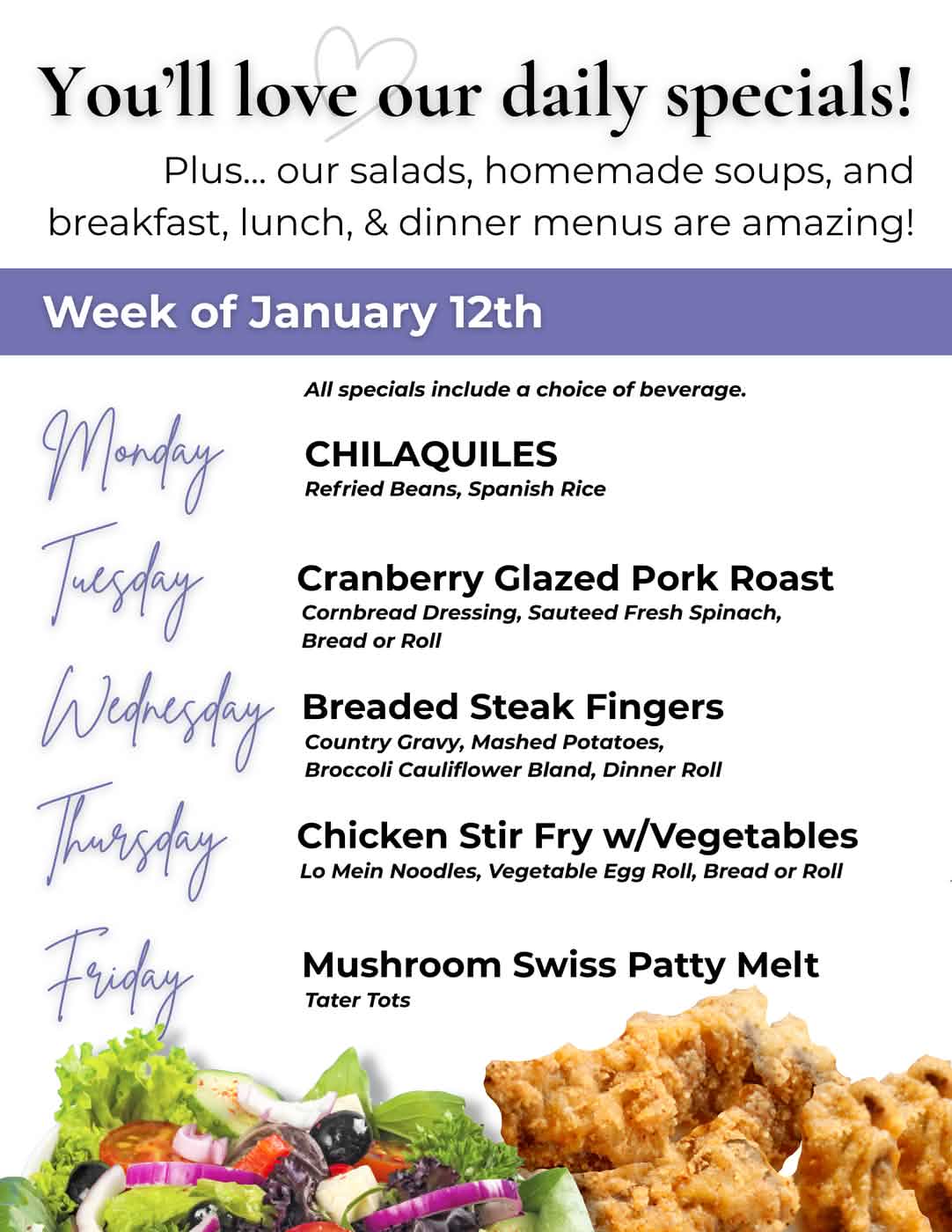 You'll love our daily specials!

Plus... our salads, homemade soups, and breakfast, lunch, & dinner menus are amazing!

Week of January 12th

All specials include a choice of beverage.

Monday

CHILAQUILES
Refried Beans, Spanish Rice

Tuesday

Cranberry Glazed Pork Roast
Cornbread Dressing, Sauteed Fresh Spinach, Bread or Roll

Wednesday

Breaded Steak Fingers
Country Gravy, Mashed Potatoes, Broccoli Cauliflower Bland, Dinner Roll

Thursday

Chicken Stir Fry w/Vegetables
Lo Mein Noodles, Vegetable Egg Roll, Bread or Roll

Friday

Mushroom Swiss Patty Melt
Tater Tots